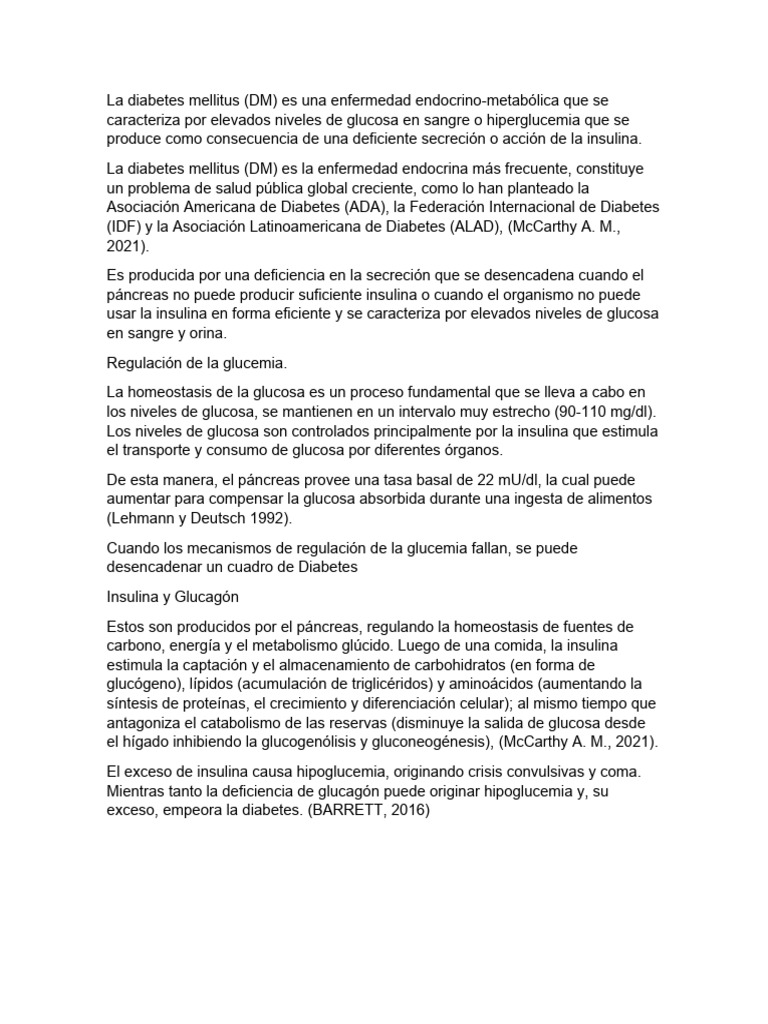 La diabetes mellitus (DM) es una enfermedad endocrino-metabólica que se caracteriza por elevados niveles de glucosa en sangre o hiperglucemia que se produce como consecuencia de una deficiente secreción o acción de la insulina.

La diabetes mellitus (DM) es la enfermedad endocrina más frecuente, constituye un problema de salud pública global creciente, como lo han planteado la Asociación Americana de Diabetes (ADA), la Federación Internacional de Diabetes (IDF) y la Asociación Latinoamericana de Diabetes (ALAD), (McCarthy A. M., 2021).

Es producida por una deficiencia en la secreción que se desencadena cuando el páncreas no puede producir suficiente insulina o cuando el organismo no puede usar la insulina en forma eficiente y se caracteriza por elevados niveles de glucosa en sangre y orina.

Regulación de la glucemia.

La homeostasis de la glucosa es un proceso fundamental que se lleva a cabo en los niveles de glucosa, se mantienen en un intervalo muy estrecho (90-110 mg/dl). Los niveles de glucosa son controlados principalmente por la insulina que estimula el transporte y consumo de glucosa por diferentes órganos.

De esta manera, el páncreas provee una tasa basal de 22 mU/dl, la cual puede aumentar para compensar la glucosa absorbida durante una ingesta de alimentos (Lehmann y Deutsch 1992).

Cuando los mecanismos de regulación de la glucemia fallan, se puede desencadenar un cuadro de Diabetes

Insulina y Glucagón

Estos son producidos por el páncreas, regulando la homeostasis de fuentes de carbono, energía y el metabolismo glúcido. Luego de una comida, la insulina estimula la captación y el almacenamiento de carbohidratos (en forma de glucógeno), lípidos (acumulación de triglicéridos) y aminoácidos (aumentando la síntesis de proteínas, el crecimiento y diferenciación celular); al mismo tiempo que antagoniza el catabolismo de las reservas (disminuye la salida de glucosa desde el hígado inhibiendo la glucogenólisis y gluconeogénesis), (McCarthy A. M., 2021).

El exceso de insulina causa hipoglucemia, originando crisis convulsivas y coma. Mientras tanto la deficiencia de glucagón puede originar hipoglucemia y, su exceso, empeora la diabetes. (BARRETT, 2016)